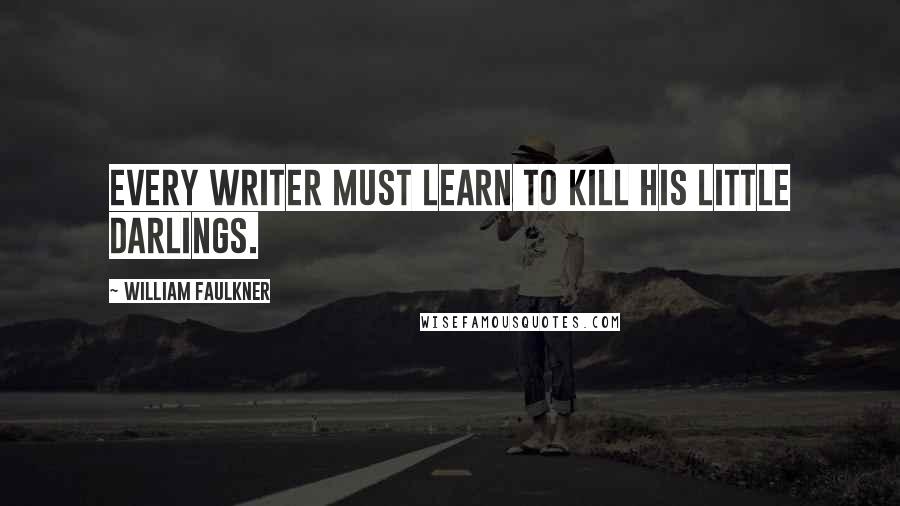 EVERY WRITER MUST LEARN TO KILL HIS LITTLE DARLINGS.

~ WILLIAM FAULKNER

WISEFAMOUSQUOTES.COM